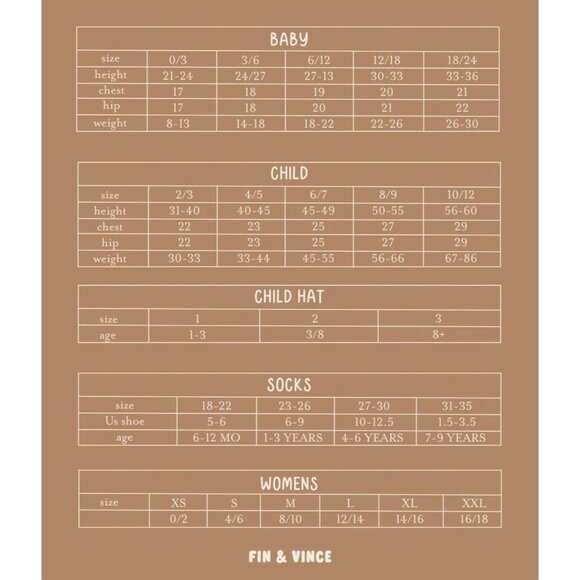 BABY

| size | 0/3 | 3/6 | 6/12 | 12/18 | 18/24 |
|---|---|---|---|---|---|
| height | 21-24 | 24/27 | 27-13 | 30-33 | 33-36 |
| chest | 17 | 18 | 19 | 20 | 21 |
| hip | 17 | 18 | 20 | 21 | 22 |
| weight | 8-13 | 14-18 | 18-22 | 22-26 | 26-30 |

CHILD

| size | 2/3 | 4/5 | 6/7 | 8/9 | 10/12 |
|---|---|---|---|---|---|
| height | 31-40 | 40-45 | 45-49 | 50-55 | 56-60 |
| chest | 22 | 23 | 25 | 27 | 29 |
| hip | 22 | 23 | 25 | 27 | 29 |
| weight | 30-33 | 33-44 | 45-55 | 56-66 | 67-86 |

CHILD HAT

| size | 1 | 2 | 3 |
|---|---|---|---|
| age | 1-3 | 3/8 | 8+ |

SOCKS

| size | 18-22 | 23-26 | 27-30 | 31-35 |
|---|---|---|---|---|
| Us shoe | 5-6 | 6-9 | 10-12.5 | 1.5-3.5 |
| age | 6-12 MO | 1-3 YEARS | 4-6 YEARS | 7-9 YEARS |

WOMENS

| size | XS | S | M | L | XL | XXL |
|---|---|---|---|---|---|---|
| | 0/2 | 4/6 | 8/10 | 12/14 | 14/16 | 16/18 |

FIN & VINCE